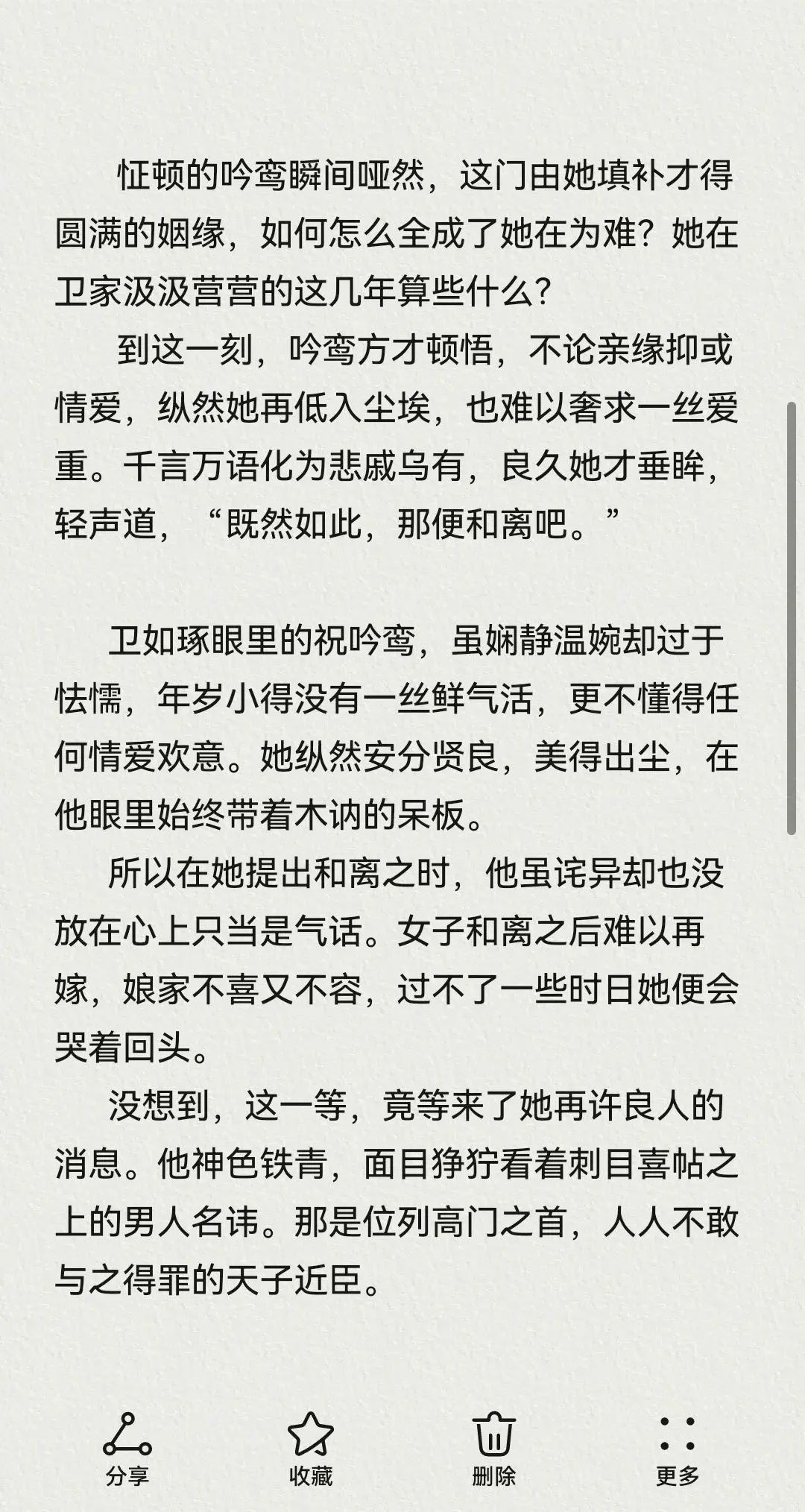 怔顿的吟鸾瞬间哑然，这门由她填补才得圆满的姻缘，如何怎么全成了她在为难？她在卫家汲汲营营的这几年算些什么？

到这一刻，吟鸾方才顿悟，不论亲缘抑或情爱，纵然她再低入尘埃，也难以奢求一丝爱重。千言万语化为悲戚乌有，良久她才垂眸，轻声道，“既然如此，那便和离吧。”

卫如琢眼里的祝吟鸾，虽娴静温婉却过于怯懦，年岁小得没有一丝鲜气活，更不懂得任何情爱欢意。她纵然安分贤良，美得出尘，在他眼里始终带着木讷的呆板。

所以在她提出和离之时，他虽诧异却也没放在心上只当是气话。女子和离之后难以再嫁，娘家不喜又不容，过不了一些时日她便会哭着回头。

没想到，这一等，竟等来了她再许良人的消息。他神色铁青，面目狰狞看着刺目喜帖之上的男人名讳。那是位列高门之首，人人不敢与之得罪的天子近臣。

分享

收藏

删除

更多